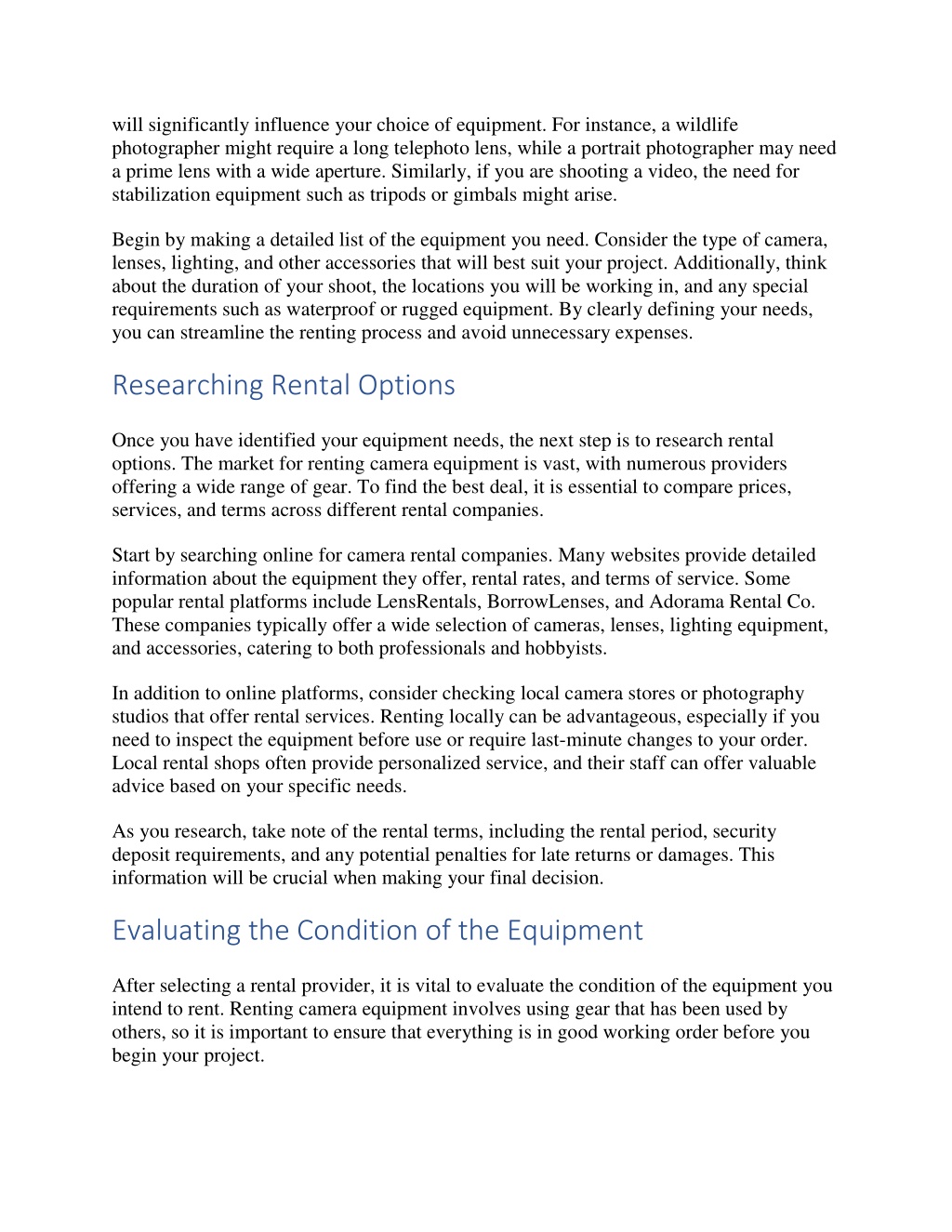 will significantly influence your choice of equipment. For instance, a wildlife photographer might require a long telephoto lens, while a portrait photographer may need a prime lens with a wide aperture. Similarly, if you are shooting a video, the need for stabilization equipment such as tripods or gimbals might arise.

Begin by making a detailed list of the equipment you need. Consider the type of camera, lenses, lighting, and other accessories that will best suit your project. Additionally, think about the duration of your shoot, the locations you will be working in, and any special requirements such as waterproof or rugged equipment. By clearly defining your needs, you can streamline the renting process and avoid unnecessary expenses.

Researching Rental Options

Once you have identified your equipment needs, the next step is to research rental options. The market for renting camera equipment is vast, with numerous providers offering a wide range of gear. To find the best deal, it is essential to compare prices, services, and terms across different rental companies.

Start by searching online for camera rental companies. Many websites provide detailed information about the equipment they offer, rental rates, and terms of service. Some popular rental platforms include LensRentals, BorrowLenses, and Adorama Rental Co. These companies typically offer a wide selection of cameras, lenses, lighting equipment, and accessories, catering to both professionals and hobbyists.

In addition to online platforms, consider checking local camera stores or photography studios that offer rental services. Renting locally can be advantageous, especially if you need to inspect the equipment before use or require last-minute changes to your order. Local rental shops often provide personalized service, and their staff can offer valuable advice based on your specific needs.

As you research, take note of the rental terms, including the rental period, security deposit requirements, and any potential penalties for late returns or damages. This information will be crucial when making your final decision.

Evaluating the Condition of the Equipment

After selecting a rental provider, it is vital to evaluate the condition of the equipment you intend to rent. Renting camera equipment involves using gear that has been used by others, so it is important to ensure that everything is in good working order before you begin your project.